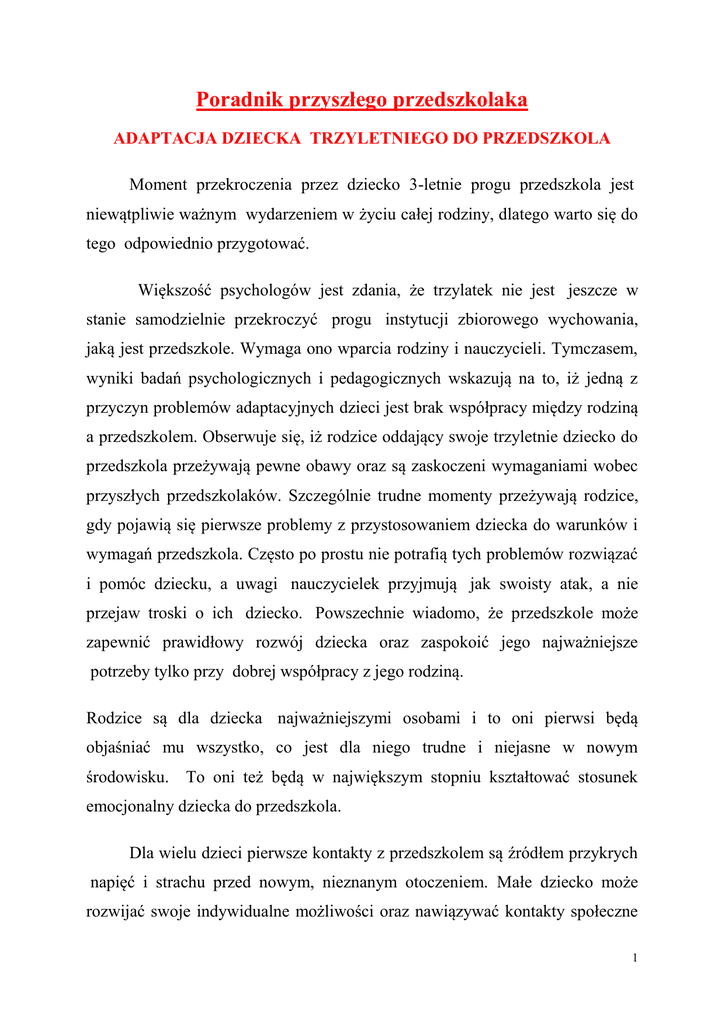 Poradnik przyszłego przedszkolaka

ADAPTACJA DZIECKA TRZYLETNIEGO DO PRZEDSZKOLA

Moment przekroczenia przez dziecko 3-letnie progu przedszkola jest niewątpliwie ważnym wydarzeniem w życiu całej rodziny, dlatego warto się do tego odpowiednio przygotować.

Większość psychologów jest zdania, że trzylatek nie jest jeszcze w stanie samodzielnie przekroczyć progu instytucji zbiorowego wychowania, jaką jest przedszkole. Wymaga ono wparcia rodziny i nauczycieli. Tymczasem, wyniki badań psychologicznych i pedagogicznych wskazują na to, iż jedną z przyczyn problemów adaptacyjnych dzieci jest brak współpracy między rodziną a przedszkolem. Obserwuje się, iż rodzice oddający swoje trzyletnie dziecko do przedszkola przeżywają pewne obawy oraz są zaskoczeni wymaganiami wobec przyszłych przedszkolaków. Szczególnie trudne momenty przeżywają rodzice, gdy pojawią się pierwsze problemy z przystosowaniem dziecka do warunków i wymagań przedszkola. Często po prostu nie potrafią tych problemów rozwiązać i pomóc dziecku, a uwagi nauczycielek przyjmują jak swoisty atak, a nie przejaw troski o ich dziecko. Powszechnie wiadomo, że przedszkole może zapewnić prawidłowy rozwój dziecka oraz zaspokoić jego najważniejsze potrzeby tylko przy dobrej współpracy z jego rodziną.

Rodzice są dla dziecka najważniejszymi osobami i to oni pierwsi będą objaśniać mu wszystko, co jest dla niego trudne i niejasne w nowym środowisku. To oni też będą w największym stopniu kształtować stosunek emocjonalny dziecka do przedszkola.

Dla wielu dzieci pierwsze kontakty z przedszkolem są źródłem przykrych napięć i strachu przed nowym, nieznanym otoczeniem. Małe dziecko może rozwijać swoje indywidualne możliwości oraz nawiązywać kontakty społeczne

1